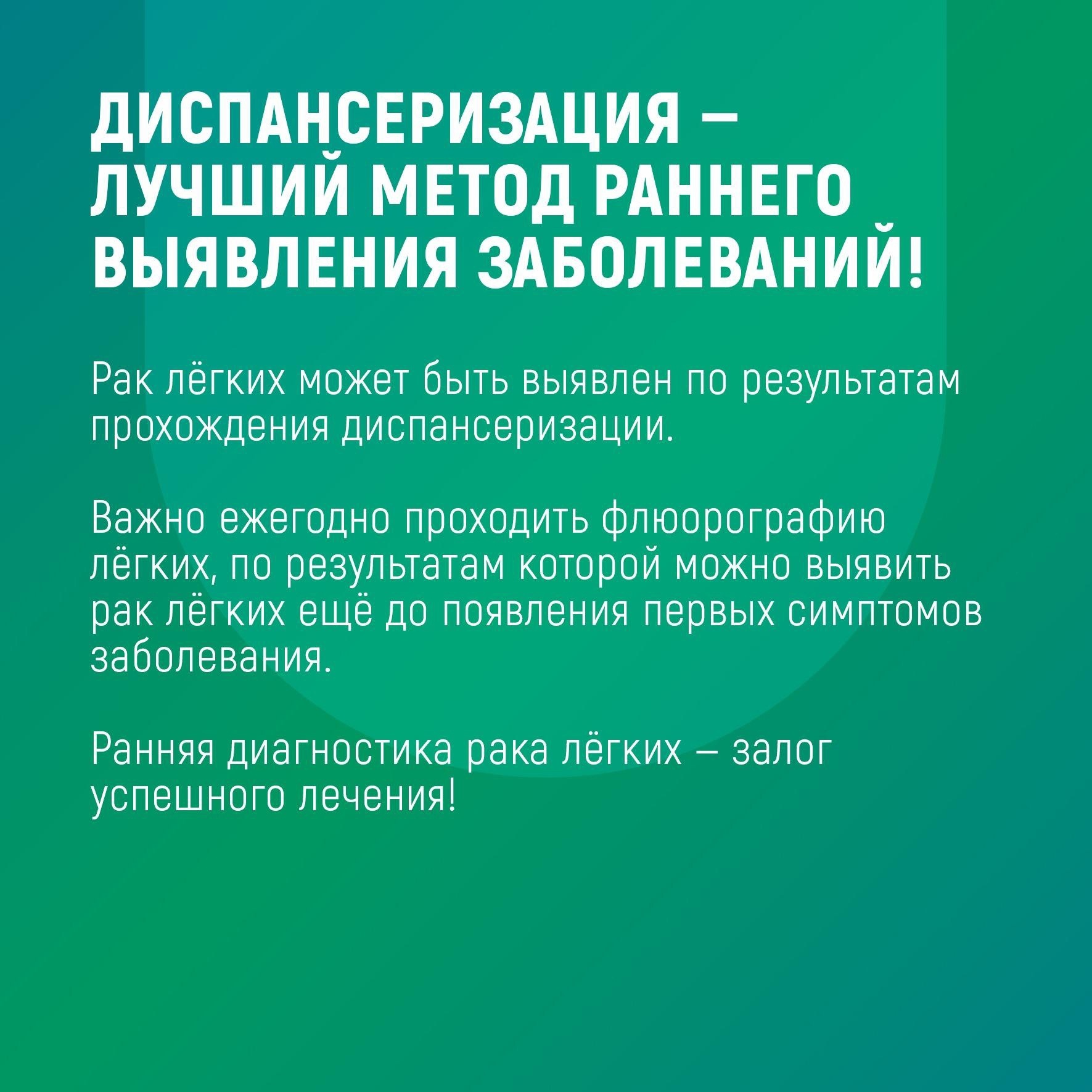 ДИСПАНСЕРИЗАЦИЯ – ЛУЧШИЙ МЕТОД РАННЕГО ВЫЯВЛЕНИЯ ЗАБОЛЕВАНИЙ!

Рак лёгких может быть выявлен по результатам прохождения диспансеризации.

Важно ежегодно проходить флюорографию лёгких, по результатам которой можно выявить рак лёгких ещё до появления первых симптомов заболевания.

Ранняя диагностика рака лёгких – залог успешного лечения!